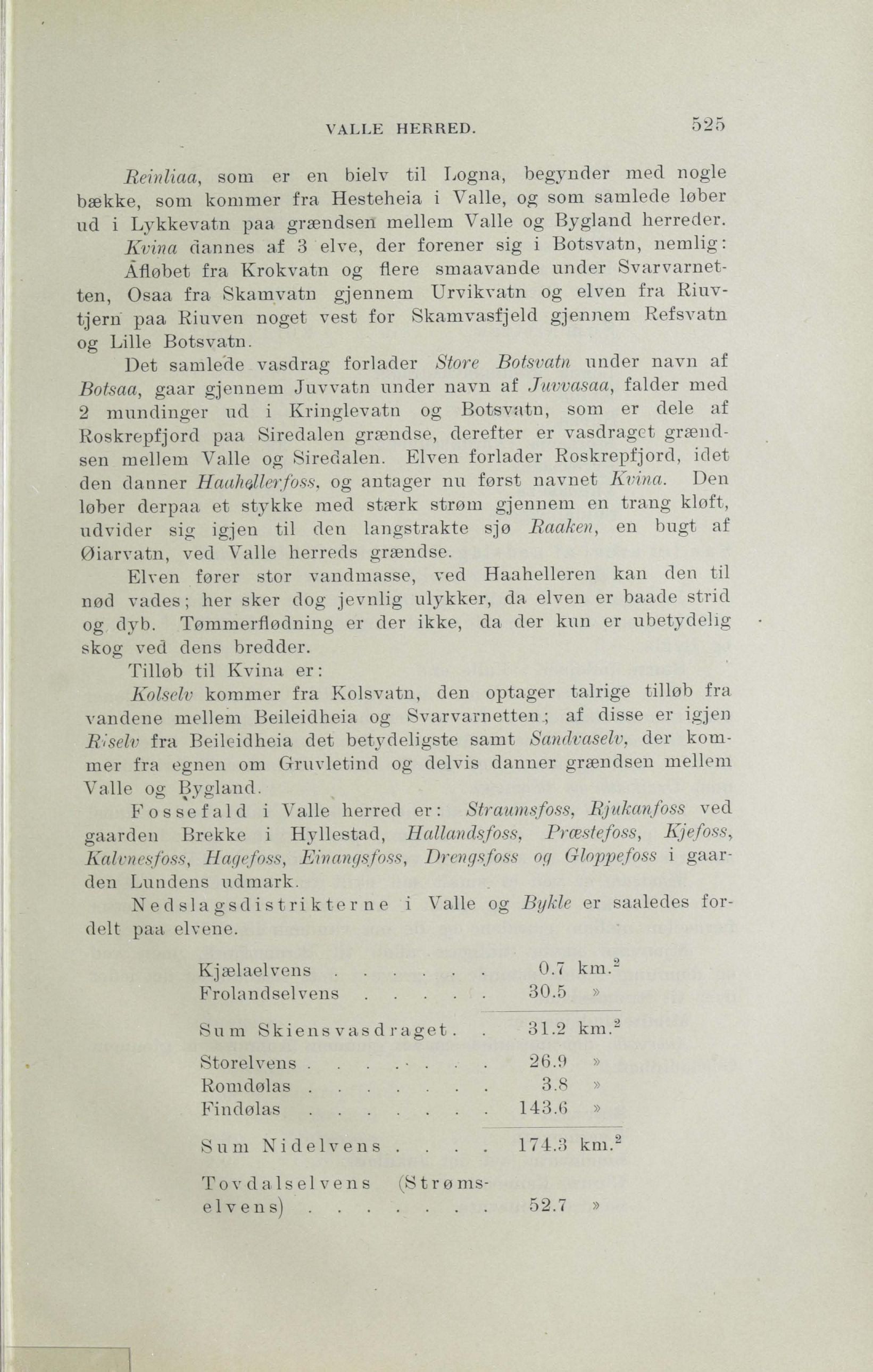 VALLE HERRED. 525

Reinliaa, som er en bielv til Logna, begynder med nogle bække, som kommer fra Hesteheia i Valle, og som samlede løber ud i Lykkevatn paa grændsen mellem Valle og Bygland herreder.

Kvina dannes af 3 elve, der forener sig i Botsvatn, nemlig: Afløbet fra Krokvatn og flere smaavande under Svarvarnetten, Osaa fra Skamvatn gjennem Urvikvatn og elven fra Riuvtjern paa Riuven noget vest for Skamvasfjeld gjennem Refsvatn og Lille Botsvatn.

Det samlede vasdrag forlader Store Botsvatn under navn af Botsaa, gaar gjennem Juvvatn under navn af Juvvasaa, falder med 2 mundinger ud i Kringlevatn og Botsvatn, som er dele af Roskrepfjord paa Siredalen grændse, derefter er vasdraget grændsen mellem Valle og Siredalen. Elven forlader Roskrepfjord, idet den danner Haahellerfoss, og antager nu først navnet Kvina. Den løber derpaa et stykke med stærk strøm gjennem en trang kløft, udvider sig igjen til den langstrakte sjø Raaken, en bugt af Øiarvatn, ved Valle herreds grændse.

Elven fører stor vandmasse, ved Haahelleren kan den til nød vades; her sker dog jevnlig ulykker, da elven er baade strid og dyb. Tømmerflødning er der ikke, da der kun er ubetydelig skog ved dens bredder.

Tilløb til Kvina er:

Kolselv kommer fra Kolsvatn, den optager talrige tilløb fra vandene mellem Beileidheia og Svarvarnetten; af disse er igjen Riselv fra Beileidheia det betydeligste samt Sandvaselv, der kommer fra egnen om Gruvletind og delvis danner grændsen mellem Valle og Bygland.

Fossefald i Valle herred er: Straumsfoss, Rjukanfoss ved gaarden Brekke i Hyllestad, Hallandsfoss, Præstefoss, Kjefoss, Kalvnesfoss, Hagefoss, Einangsfoss, Drengsfoss og Gloppefoss i gaarden Lundens udmark.

Nedslagsdistrikterne i Valle og Bykle er saaledes fordelt paa elvene.

| | |
|---|---|
| Kjælaelvens . . . . . . | 0.7 km.$^2$ |
| Frolandselvens . . . . . | 30.5 » |
| Sum Skiensvasdraget . . | 31.2 km.$^2$ |
| Storelvens . . . . . . . | 26.9 » |
| Romdølas . . . . . . . | 3.8 » |
| Findølas . . . . . . . | 143.6 » |
| Sum Nidelvens . . . . | 174.3 km.$^2$ |
| Tovdalselvens (Strømselvens) . . . . . . . | 52.7 » |